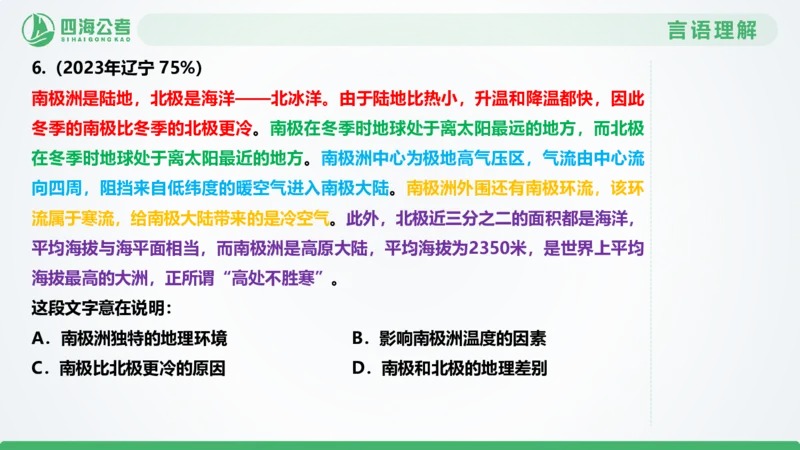 四海公考
SI HAI GONG KAO
言语理解

6.（2023年辽宁 75%）
南极洲是陆地，北极是海洋——北冰洋。由于陆地比热小，升温和降温都快，因此冬季的南极比冬季的北极更冷。南极在冬季时地球处于离太阳最远的地方，而北极在冬季时地球处于离太阳最近的地方。南极洲中心为极地高气压区，气流由中心流向四周，阻挡来自低纬度的暖空气进入南极大陆。南极洲外围还有南极环流，该环流属于寒流，给南极大陆带来的是冷空气。此外，北极近三分之二的面积都是海洋，平均海拔与海平面相当，而南极洲是高原大陆，平均海拔为2350米，是世界上平均海拔最高的大洲，正所谓“高处不胜寒”。
这段文字意在说明：
A．南极洲独特的地理环境
B．影响南极洲温度的因素
C．南极比北极更冷的原因
D．南极和北极的地理差别